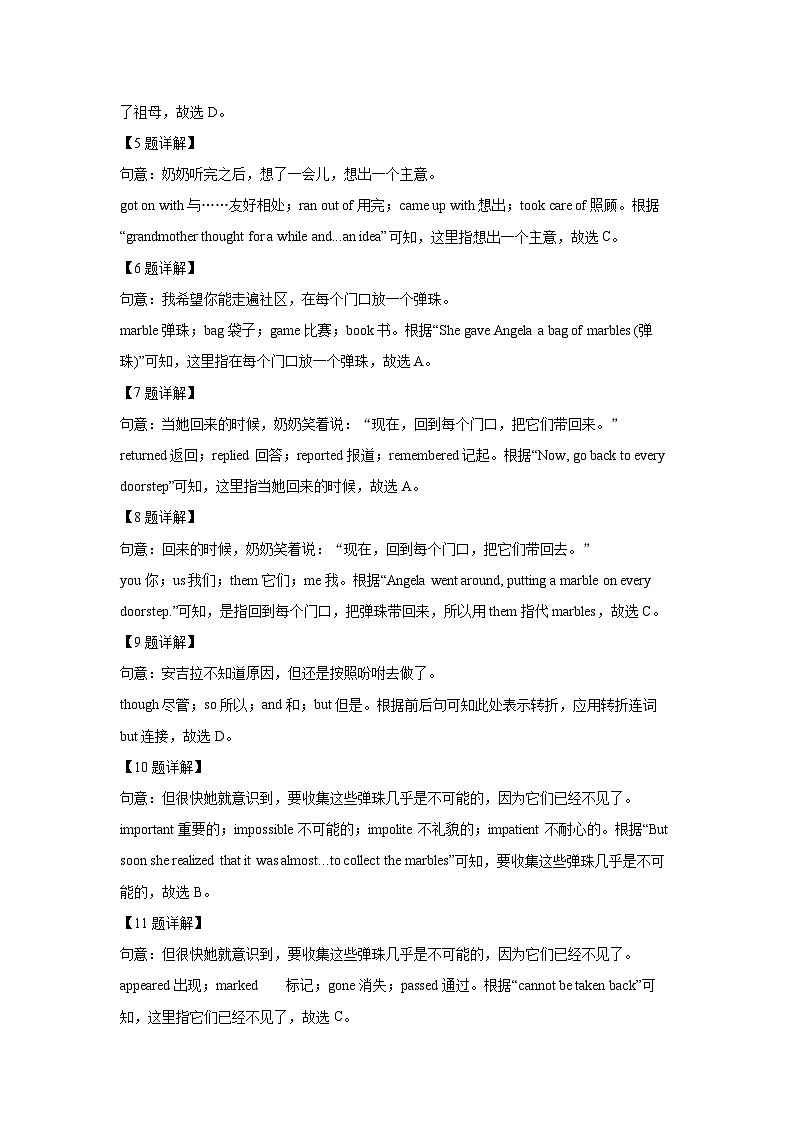 了祖母，故选 D。

【5 题详解】

句意：奶奶听完之后，想了一会儿，想出一个主意。

got on with 与……友好相处；ran out of 用完；came up with 想出；took care of 照顾。根据“grandmother thought for a while and...an idea”可知，这里指想出一个主意，故选 C。

【6 题详解】

句意：我希望你能走遍社区，在每个门口放一个弹珠。

marble 弹珠；bag 袋子；game 比赛；book 书。根据“She gave Angela a bag of marbles (弹珠)”可知，这里指在每个门口放一个弹珠，故选 A。

【7 题详解】

句意：当她回来的时候，奶奶笑着说：“现在，回到每个门口，把它们带回来。”

returned 返回；replied 回答；reported 报道；remembered 记起。根据“Now, go back to every doorstep”可知，这里指当她回来的时候，故选 A。

【8 题详解】

句意：回来的时候，奶奶笑着说：“现在，回到每个门口，把它们带回去。”

you 你；us 我们；them 它们；me 我。根据“Angela went around, putting a marble on every doorstep.”可知，是指回到每个门口，把弹珠带回来，所以用 them 指代 marbles，故选 C。

【9 题详解】

句意：安吉拉不知道原因，但还是按照吩咐去做了。

though 尽管；so 所以；and 和；but 但是。根据前后句可知此处表示转折，应用转折连词 but 连接，故选 D。

【10 题详解】

句意：但很快她就意识到，要收集这些弹珠几乎是不可能的，因为它们已经不见了。

important 重要的；impossible 不可能的；impolite 不礼貌的；impatient 不耐心的。根据“But soon she realized that it was almost…to collect the marbles”可知，要收集这些弹珠几乎是不可能的，故选 B。

【11 题详解】

句意：但很快她就意识到，要收集这些弹珠几乎是不可能的，因为它们已经不见了。

appeared 出现；marked 标记；gone 消失；passed 通过。根据“cannot be taken back”可知，这里指它们已经不见了，故选 C。